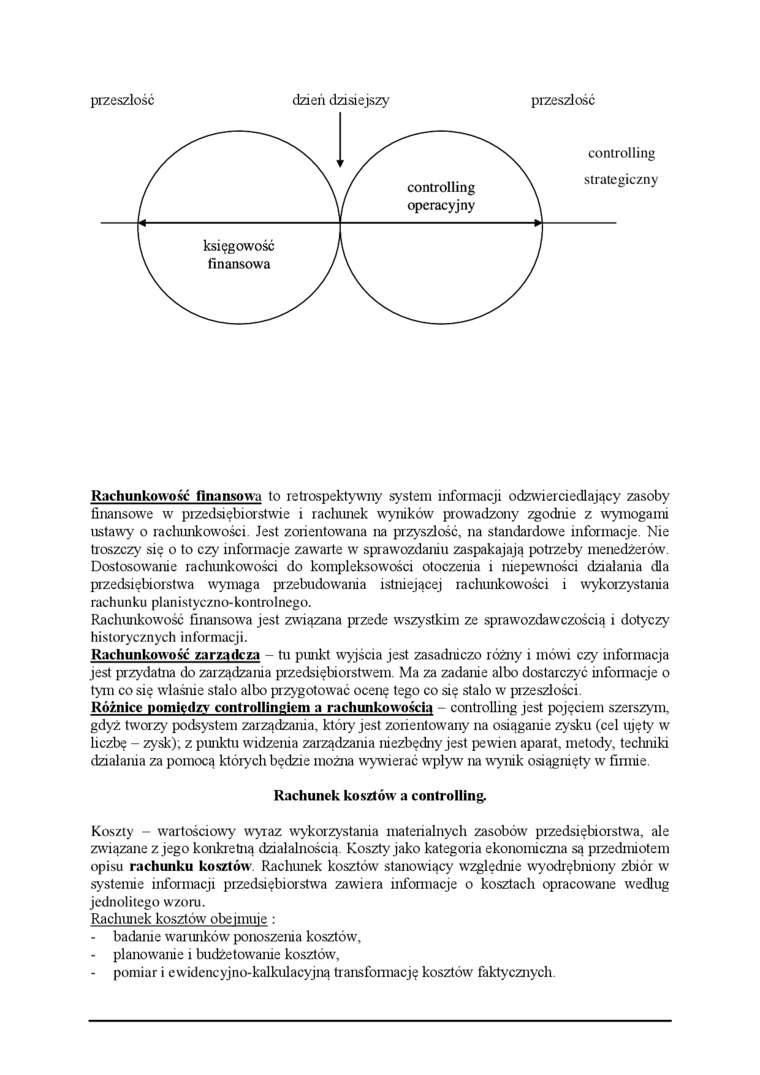 przeszłość dzień dzisiejszy przeszłość

controlling strategiczny

controlling operacyjny

księgowość finansowa

Rachunkowość finansowa to retrospektywny system informacji odzwierciedlający zasoby finansowe w przedsiębiorstwie i rachunek wyników prowadzony zgodnie z wymogami ustawy o rachunkowości. Jest zorientowana na przyszłość, na standardowe informacje. Nie troszczy się o to czy informacje zawarte w sprawozdaniu zaspakajają potrzeby menedżerów. Dostosowanie rachunkowości do kompleksowości otoczenia i niepewności działania dla przedsiębiorstwa wymaga przebudowania istniejącej rachunkowości i wykorzystania rachunku planistyczno-kontrolnego.
Rachunkowość finansowa jest związana przede wszystkim ze sprawozdawczością i dotyczy historycznych informacji.
Rachunkowość zarządcza – tu punkt wyjścia jest zasadniczo różny i mówi czy informacja jest przydatna do zarządzania przedsiębiorstwem. Ma za zadanie albo dostarczyć informacje o tym co się właśnie stało albo przygotować ocenę tego co się stało w przeszłości.
Różnice pomiędzy controllingiem a rachunkowością – controlling jest pojęciem szerszym, gdyż tworzy podsystem zarządzania, który jest zorientowany na osiąganie zysku (cel ujęty w liczbę – zysk); z punktu widzenia zarządzania niezbędny jest pewien aparat, metody, techniki działania za pomocą których będzie można wywierać wpływ na wynik osiągnięty w firmie.

Rachunek kosztów a controlling.

Koszty – wartościowy wyraz wykorzystania materialnych zasobów przedsiębiorstwa, ale związane z jego konkretną działalnością. Koszty jako kategoria ekonomiczna są przedmiotem opisu rachunku kosztów. Rachunek kosztów stanowiący względnie wyodrębniony zbiór w systemie informacji przedsiębiorstwa zawiera informacje o kosztach opracowane według jednolitego wzoru.
Rachunek kosztów obejmuje :
- badanie warunków ponoszenia kosztów,
- planowanie i budżetowanie kosztów,
- pomiar i ewidencyjno-kalkulacyjną transformację kosztów faktycznych.